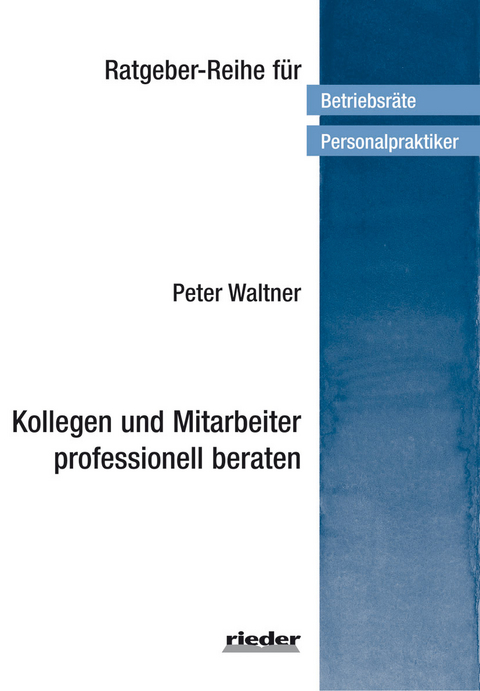 Ratgeber-Reihe für

Betriebsräte

Personalpraktiker

Peter Waltner

Kollegen und Mitarbeiter professionell beraten

rieder